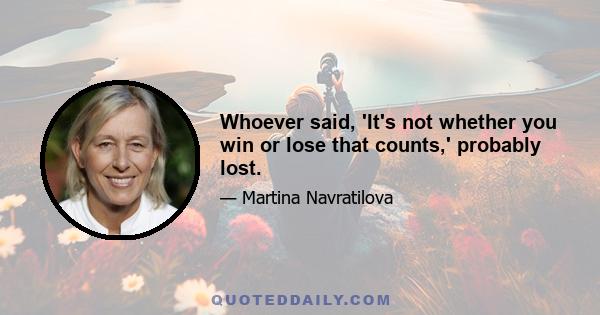 Whoever said, 'It's not whether you win or lose that counts,' probably lost.

— Martina Navratilova

QUOTEDDAILY.COM